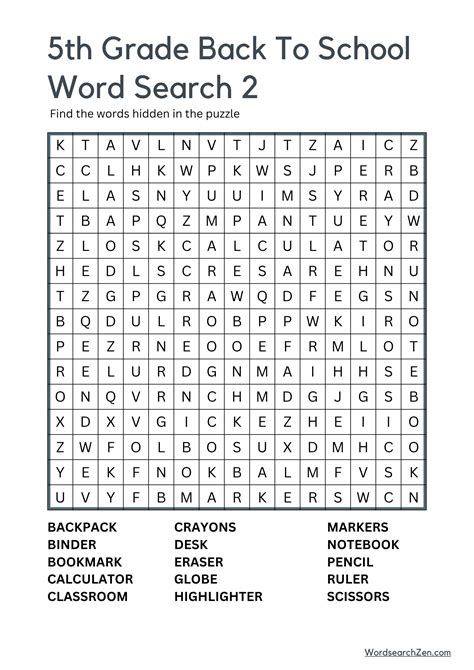 5th Grade Back To School Word Search 2

Find the words hidden in the puzzle

| K | T | A | V | L | N | V | T | J | T | Z | A | I | C | Z |
|---|---|---|---|---|---|---|---|---|---|---|---|---|---|---|
| C | C | L | H | K | W | P | K | W | S | J | P | E | R | B |
| E | L | A | S | N | Y | U | U | I | M | S | Y | R | A | D |
| T | B | A | P | Q | Z | M | P | A | N | T | U | E | Y | W |
| Z | L | O | S | K | C | A | L | C | U | L | A | T | O | R |
| H | E | D | L | S | C | R | E | S | A | R | E | H | N | U |
| T | Z | G | P | G | R | A | W | Q | D | F | E | G | S | N |
| B | Q | D | U | L | R | O | B | P | P | W | K | I | R | O |
| P | E | Z | R | N | E | O | O | E | F | R | M | L | O | T |
| R | E | L | U | R | D | G | N | M | A | I | H | H | S | E |
| O | N | Q | V | R | N | C | H | M | D | G | J | G | S | B |
| X | D | X | V | G | I | C | K | E | Z | H | E | I | I | O |
| Z | W | F | O | L | B | O | S | U | X | D | M | H | C | O |
| Y | E | K | F | N | O | K | B | A | L | M | F | V | S | K |
| U | V | Y | F | B | M | A | R | K | E | R | S | W | C | N |

BACKPACK
BINDER
BOOKMARK
CALCULATOR
CLASSROOM

CRAYONS
DESK
ERASER
GLOBE
HIGHLIGHTER

MARKERS
NOTEBOOK
PENCIL
RULER
SCISSORS

WordsearchZen.com